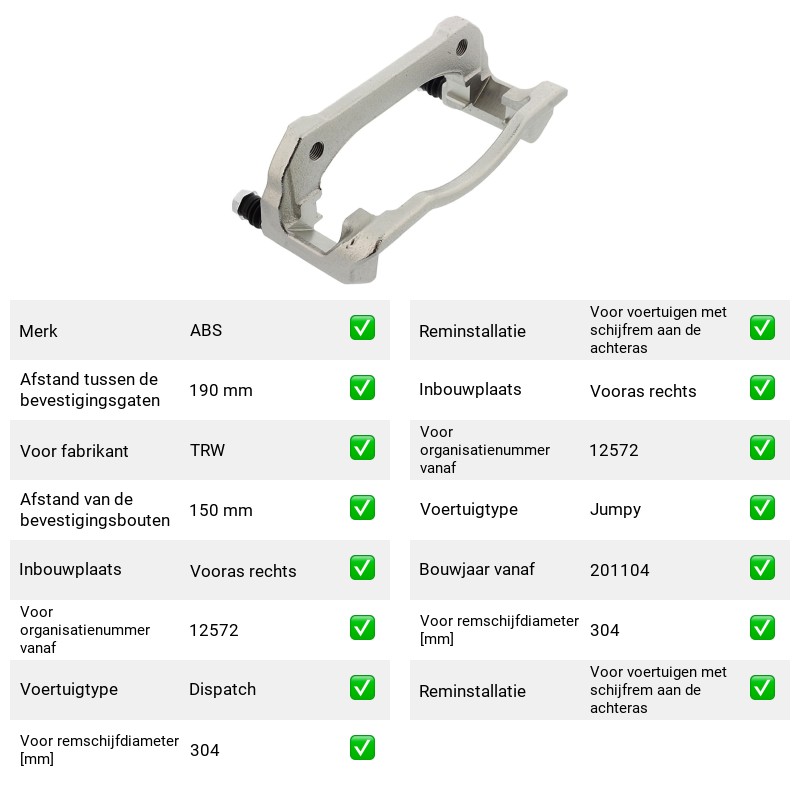 Merk ABS ☑

Afstand tussen de bevestigingsgaten 190 mm ☑

Voor fabrikant TRW ☑

Afstand van de bevestigingsbouten 150 mm ☑

Inbouwplaats Vooras rechts ☑

Voor organisatienummer vanaf 12572 ☑

Voertuigtype Dispatch ☑

Voor remschijfdiameter [mm] 304 ☑

Reminstallatie Voor voertuigen met schijfrem aan de achteras ☑

Inbouwplaats Vooras rechts ☑

Voor organisatienummer vanaf 12572 ☑

Voertuigtype Jumpy ☑

Bouwjaar vanaf 201104 ☑

Voor remschijfdiameter [mm] 304 ☑

Reminstallatie Voor voertuigen met schijfrem aan de achteras ☑